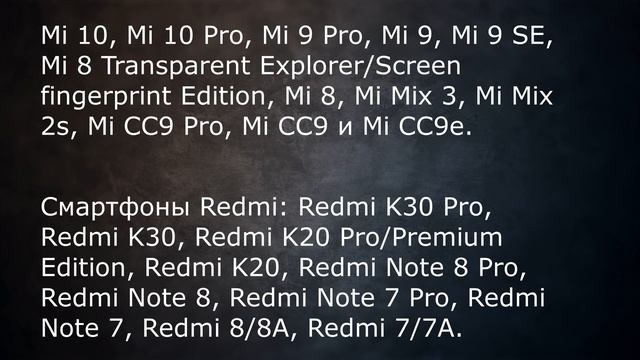 Mi 10, Mi 10 Pro, Mi 9 Pro, Mi 9, Mi 9 SE, Mi 8 Transparent Explorer/Screen fingerprint Edition, Mi 8, Mi Mix 3, Mi Mix 2s, Mi CC9 Pro, Mi CC9 и Mi CC9e.

Смартфоны Redmi: Redmi K30 Pro, Redmi K30, Redmi K20 Pro/Premium Edition, Redmi K20, Redmi Note 8 Pro, Redmi Note 8, Redmi Note 7 Pro, Redmi Note 7, Redmi 8/8A, Redmi 7/7A.